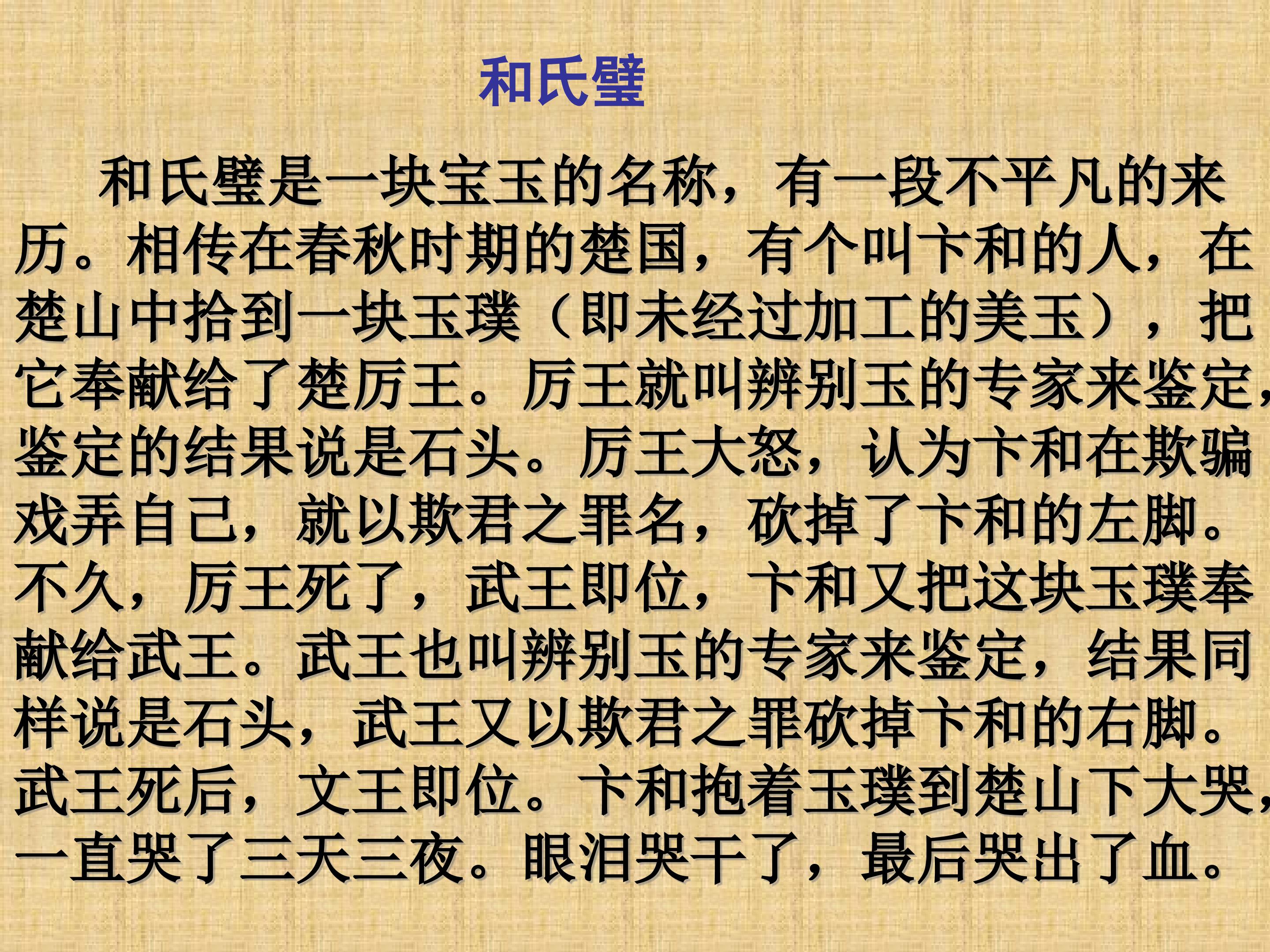 和氏璧

和氏璧是一块宝玉的名称，有一段不平凡的来历。相传在春秋时期的楚国，有个叫卞和的人，在楚山中拾到一块玉璞（即未经过加工的美玉），把它奉献给了楚厉王。厉王就叫辨别玉的专家来鉴定，鉴定的结果说是石头。厉王大怒，认为卞和在欺骗戏弄自己，就以欺君之罪名，砍掉了卞和的左脚。不久，厉王死了，武王即位，卞和又把这块玉璞奉献给武王。武王也叫辨别玉的专家来鉴定，结果同样说是石头，武王又以欺君之罪砍掉卞和的右脚。武王死后，文王即位。卞和抱着玉璞到楚山下大哭，一直哭了三天三夜。眼泪哭干了，最后哭出了血。